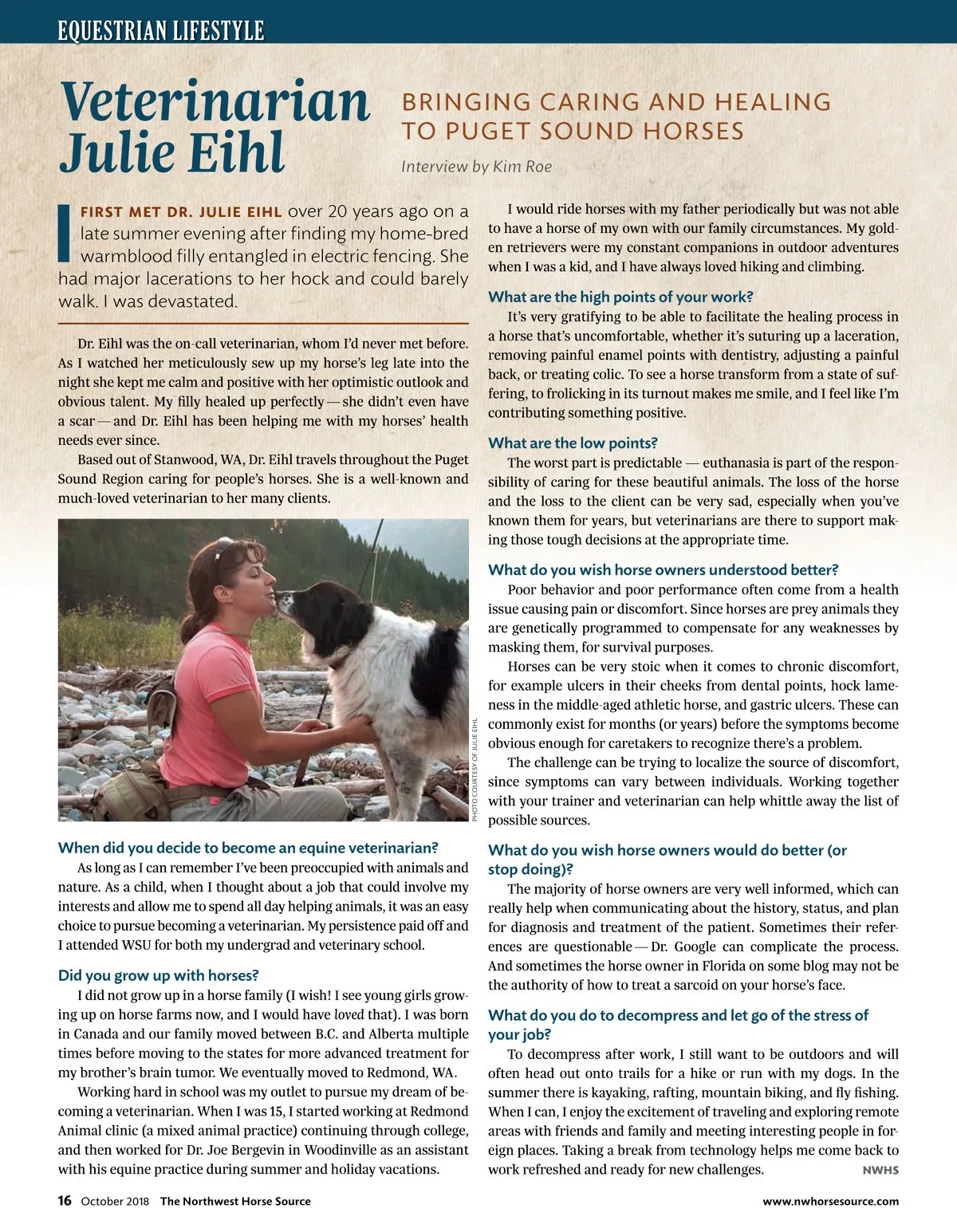 EQUESTRIAN LIFESTYLE

Veterinarian Julie Eihl

BRINGING CARING AND HEALING TO PUGET SOUND HORSES

Interview by Kim Roe

I FIRST MET DR. JULIE EIHL over 20 years ago on a late summer evening after finding my home-bred warmblood filly entangled in electric fencing. She had major lacerations to her hock and could barely walk. I was devastated.

Dr. Eihl was the on-call veterinarian, whom I'd never met before. As I watched her meticulously sew up my horse's leg late into the night she kept me calm and positive with her optimistic outlook and obvious talent. My filly healed up perfectly — she didn't even have a scar — and Dr. Eihl has been helping me with my horses' health needs ever since.

Based out of Stanwood, WA, Dr. Eihl travels throughout the Puget Sound Region caring for people's horses. She is a well-known and much-loved veterinarian to her many clients.

PHOTO COURTESY OF JULIE EIHL

When did you decide to become an equine veterinarian?

As long as I can remember I've been preoccupied with animals and nature. As a child, when I thought about a job that could involve my interests and allow me to spend all day helping animals, it was an easy choice to pursue becoming a veterinarian. My persistence paid off and I attended WSU for both my undergrad and veterinary school.

Did you grow up with horses?

I did not grow up in a horse family (I wish! I see young girls growing up on horse farms now, and I would have loved that). I was born in Canada and our family moved between B.C. and Alberta multiple times before moving to the states for more advanced treatment for my brother's brain tumor. We eventually moved to Redmond, WA.

Working hard in school was my outlet to pursue my dream of becoming a veterinarian. When I was 15, I started working at Redmond Animal clinic (a mixed animal practice) continuing through college, and then worked for Dr. Joe Bergevin in Woodinville as an assistant with his equine practice during summer and holiday vacations.

I would ride horses with my father periodically but was not able to have a horse of my own with our family circumstances. My golden retrievers were my constant companions in outdoor adventures when I was a kid, and I have always loved hiking and climbing.

What are the high points of your work?

It's very gratifying to be able to facilitate the healing process in a horse that's uncomfortable, whether it's suturing up a laceration, removing painful enamel points with dentistry, adjusting a painful back, or treating colic. To see a horse transform from a state of suffering, to frolicking in its turnout makes me smile, and I feel like I'm contributing something positive.

What are the low points?

The worst part is predictable — euthanasia is part of the responsibility of caring for these beautiful animals. The loss of the horse and the loss to the client can be very sad, especially when you've known them for years, but veterinarians are there to support making those tough decisions at the appropriate time.

What do you wish horse owners understood better?

Poor behavior and poor performance often come from a health issue causing pain or discomfort. Since horses are prey animals they are genetically programmed to compensate for any weaknesses by masking them, for survival purposes.

Horses can be very stoic when it comes to chronic discomfort, for example ulcers in their cheeks from dental points, hock lameness in the middle-aged athletic horse, and gastric ulcers. These can commonly exist for months (or years) before the symptoms become obvious enough for caretakers to recognize there's a problem.

The challenge can be trying to localize the source of discomfort, since symptoms can vary between individuals. Working together with your trainer and veterinarian can help whittle away the list of possible sources.

What do you wish horse owners would do better (or stop doing)?

The majority of horse owners are very well informed, which can really help when communicating about the history, status, and plan for diagnosis and treatment of the patient. Sometimes their references are questionable — Dr. Google can complicate the process. And sometimes the horse owner in Florida on some blog may not be the authority of how to treat a sarcoid on your horse's face.

What do you do to decompress and let go of the stress of your job?

To decompress after work, I still want to be outdoors and will often head out onto trails for a hike or run with my dogs. In the summer there is kayaking, rafting, mountain biking, and fly fishing. When I can, I enjoy the excitement of traveling and exploring remote areas with friends and family and meeting interesting people in foreign places. Taking a break from technology helps me come back to work refreshed and ready for new challenges. NWHS

16 October 2018 The Northwest Horse Source www.nwhorsesource.com